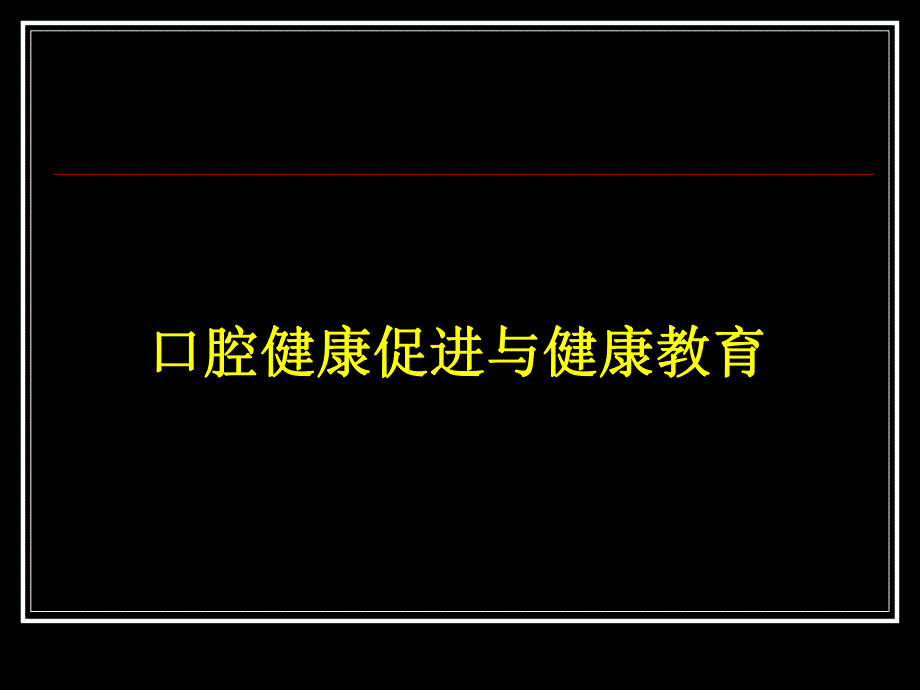 口腔健康促进与健康教育